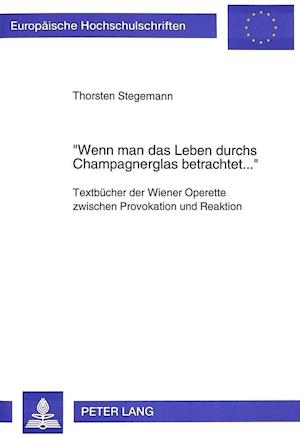 Europäische Hochschulschriften

Thorsten Stegemann

"Wenn man das Leben durchs Champagnerglas betrachtet..."

Textbücher der Wiener Operette zwischen Provokation und Reaktion

PETER LANG